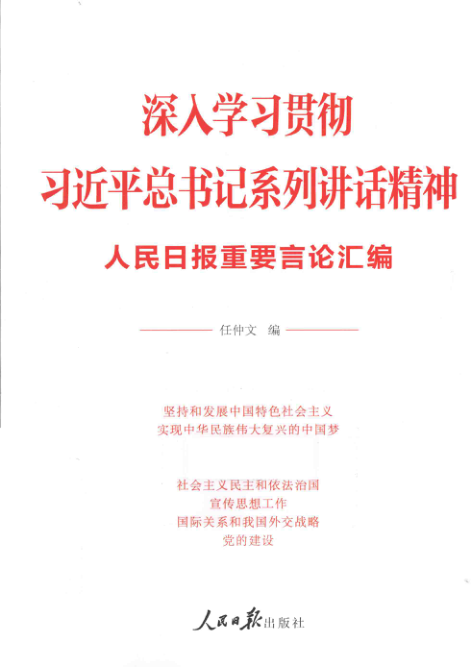 深入学习贯彻
习近平总书记系列讲话精神
人民日报重要言论汇编

任仲文 编

坚持和发展中国特色社会主义
实现中华民族伟大复兴的中国梦

社会主义民主和依法治国
宣传思想工作
国际关系和我国外交战略
党的建设

人民日报出版社